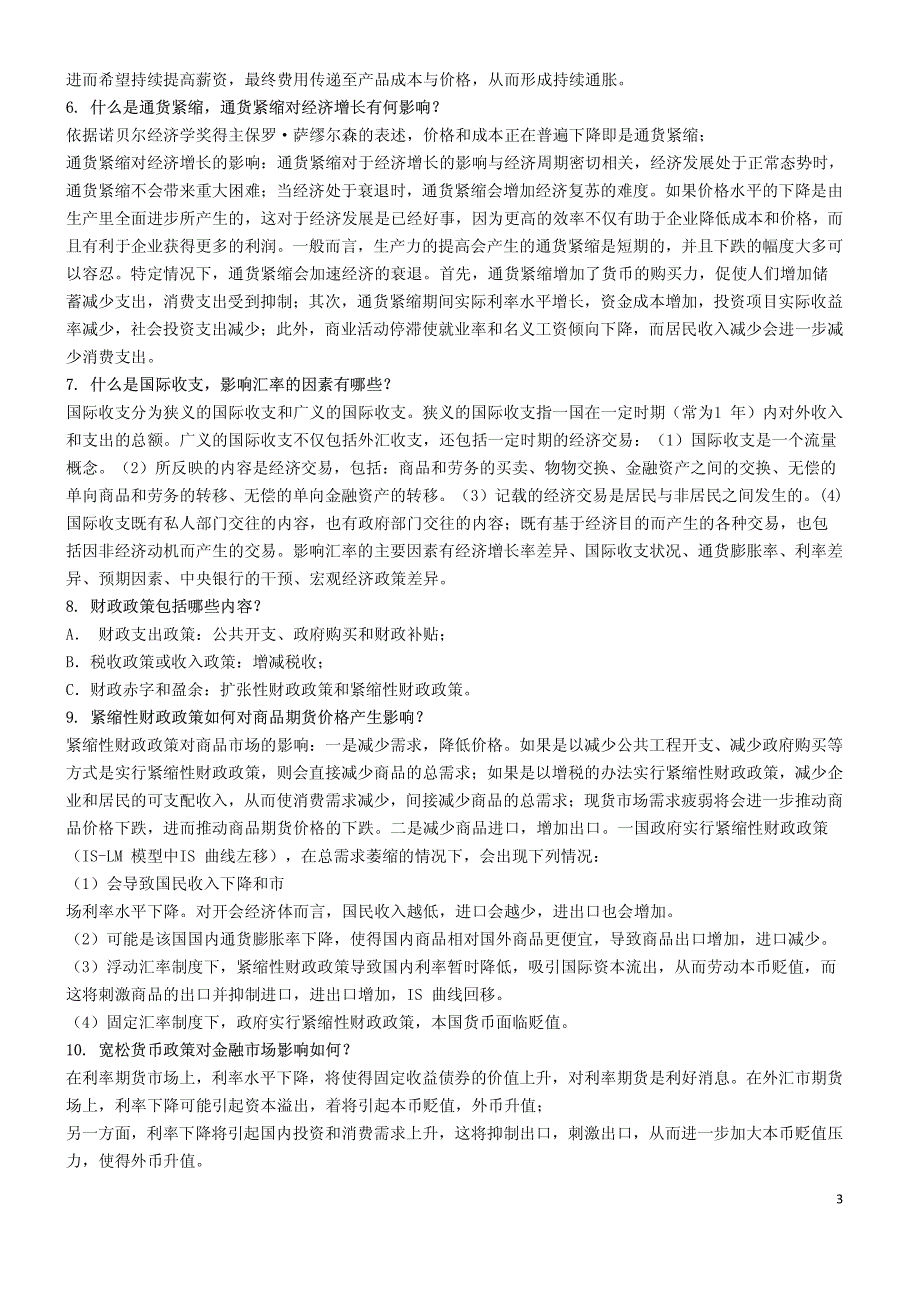 进而希望持续提高薪资，最终费用传递至产品成本与价格，从而形成持续通胀。

6. 什么是通货紧缩，通货紧缩对经济增长有何影响？

依据诺贝尔经济学奖得主保罗·萨缪尔森的表述，价格和成本正在普遍下降即是通货紧缩；

通货紧缩对经济增长的影响：通货紧缩对于经济增长的影响与经济周期密切相关，经济发展处于正常态势时，通货紧缩不会带来重大困难；当经济处于衰退时，通货紧缩会增加经济复苏的难度。如果价格水平的下降是由生产里全面进步所产生的，这对于经济发展是已经好事，因为更高的效率不仅有助于企业降低成本和价格，而且有利于企业获得更多的利润。一般而言，生产力的提高会产生的通货紧缩是短期的，并且下跌的幅度大多可以容忍。特定情况下，通货紧缩会加速经济的衰退。首先，通货紧缩增加了货币的购买力，促使人们增加储蓄减少支出，消费支出受到抑制；其次，通货紧缩期间实际利率水平增长，资金成本增加，投资项目实际收益率减少，社会投资支出减少；此外，商业活动停滞使就业率和名义工资倾向下降，而居民收入减少会进一步减少消费支出。

7. 什么是国际收支，影响汇率的因素有哪些？

国际收支分为狭义的国际收支和广义的国际收支。狭义的国际收支指一国在一定时期（常为1 年）内对外收入和支出的总额。广义的国际收支不仅包括外汇收支，还包括一定时期的经济交易：（1）国际收支是一个流量概念。（2）所反映的内容是经济交易，包括：商品和劳务的买卖、物物交换、金融资产之间的交换、无偿的单向商品和劳务的转移、无偿的单向金融资产的转移。（3）记载的经济交易是居民与非居民之间发生的。(4)国际收支既有私人部门交往的内容，也有政府部门交往的内容；既有基于经济目的而产生的各种交易，也包括因非经济动机而产生的交易。影响汇率的主要因素有经济增长率差异、国际收支状况、通货膨胀率、利率差异、预期因素、中央银行的干预、宏观经济政策差异。

8. 财政政策包括哪些内容？

A. 财政支出政策：公共开支、政府购买和财政补贴；

B. 税收政策或收入政策：增减税收；

C. 财政赤字和盈余：扩张性财政政策和紧缩性财政政策。

9. 紧缩性财政政策如何对商品期货价格产生影响？

紧缩性财政政策对商品市场的影响：一是减少需求，降低价格。如果是以减少公共工程开支、减少政府购买等方式是实行紧缩性财政政策，则会直接减少商品的总需求；如果是以增税的办法实行紧缩性财政政策，减少企业和居民的可支配收入，从而使消费需求减少，间接减少商品的总需求；现货市场需求疲弱将会进一步推动商品价格下跌，进而推动商品期货价格的下跌。二是减少商品进口，增加出口。一国政府实行紧缩性财政政策（IS-LM 模型中IS 曲线左移），在总需求萎缩的情况下，会出现下列情况：

（1）会导致国民收入下降和市

场利率水平下降。对开会经济体而言，国民收入越低，进口会越少，进出口也会增加。

（2）可能是该国国内通货膨胀率下降，使得国内商品相对国外商品更便宜，导致商品出口增加，进口减少。

（3）浮动汇率制度下，紧缩性财政政策导致国内利率暂时降低，吸引国际资本流出，从而劳动本币贬值，而这将刺激商品的出口并抑制进口，进出口增加，IS 曲线回移。

（4）固定汇率制度下，政府实行紧缩性财政政策，本国货币面临贬值。

10. 宽松货币政策对金融市场影响如何？

在利率期货市场上，利率水平下降，将使得固定收益债券的价值上升，对利率期货是利好消息。在外汇市期货场上，利率下降可能引起资本溢出，着将引起本币贬值，外币升值；

另一方面，利率下降将引起国内投资和消费需求上升，这将抑制出口，刺激出口，从而进一步加大本币贬值压力，使得外币升值。

3